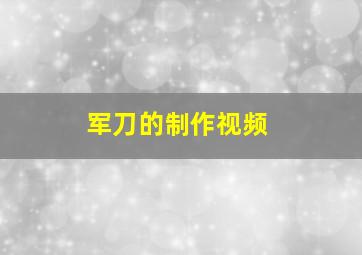 军刀的制作视频